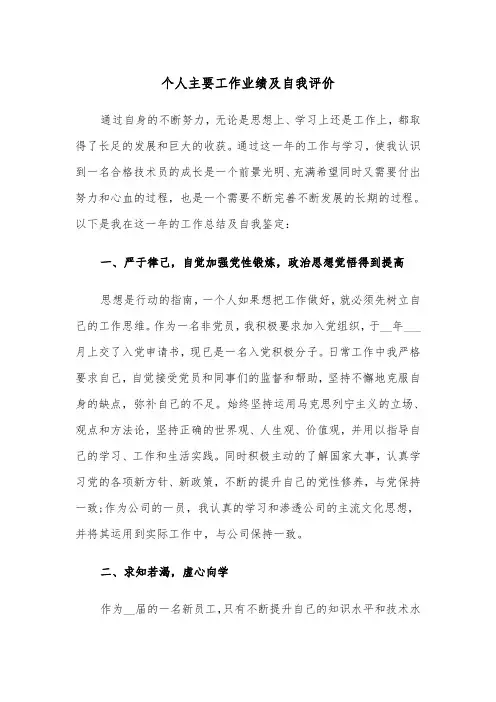 个人主要工作业绩及自我评价

通过自身的不断努力，无论是思想上、学习上还是工作上，都取得了长足的发展和巨大的收获。通过这一年的工作与学习，使我认识到一名合格技术员的成长是一个前景光明、充满希望同时又需要付出努力和心血的过程，也是一个需要不断完善不断发展的长期的过程。以下是我在这一年的工作总结及自我鉴定：

一、严于律己，自觉加强党性锻炼，政治思想觉悟得到提高

思想是行动的指南，一个人如果想把工作做好，就必须先树立自己的工作思维。作为一名非党员，我积极要求加入党组织，于__年___月上交了入党申请书，现已是一名入党积极分子。日常工作中我严格要求自己，自觉接受党员和同事们的监督和帮助，坚持不懈地克服自身的缺点，弥补自己的不足。始终坚持运用马克思列宁主义的立场、观点和方法论，坚持正确的世界观、人生观、价值观，并用以指导自己的学习、工作和生活实践。同时积极主动的了解国家大事，认真学习党的各项新方针、新政策，不断的提升自己的党性修养，与党保持一致;作为公司的一员，我认真的学习和渗透公司的主流文化思想，并将其运用到实际工作中，与公司保持一致。

二、求知若渴，虚心向学

作为__届的一名新员工,只有不断提升自己的知识水平和技术水